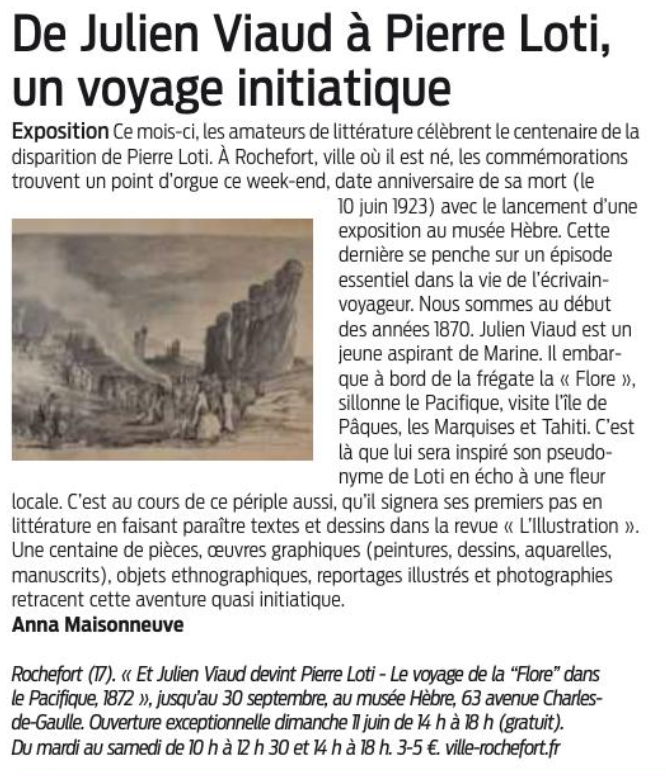 De Julien Viaud à Pierre Loti, un voyage initiatique

Exposition Ce mois-ci, les amateurs de littérature célèbrent le centenaire de la disparition de Pierre Loti. À Rochefort, ville où il est né, les commémorations trouvent un point d'orgue ce week-end, date anniversaire de sa mort (le 10 juin 1923) avec le lancement d'une exposition au musée Hèbre. Cette dernière se penche sur un épisode essentiel dans la vie de l'écrivain-voyageur. Nous sommes au début des années 1870. Julien Viaud est un jeune aspirant de Marine. Il embarque à bord de la frégate la « Flore », sillonne le Pacifique, visite l'île de Pâques, les Marquises et Tahiti. C'est là que lui sera inspiré son pseudonyme de Loti en écho à une fleur locale. C'est au cours de ce périple aussi, qu'il signera ses premiers pas en littérature en faisant paraître textes et dessins dans la revue « L'Illustration ». Une centaine de pièces, œuvres graphiques (peintures, dessins, aquarelles, manuscrits), objets ethnographiques, reportages illustrés et photographies retracent cette aventure quasi initiatique.
Anna Maisonneuve

Rochefort (17). « Et Julien Viaud devint Pierre Loti - Le voyage de la "Flore" dans le Pacifique, 1872 », jusqu'au 30 septembre, au musée Hèbre, 63 avenue Charles-de-Gaulle. Ouverture exceptionnelle dimanche 11 juin de 14 h à 18 h (gratuit). Du mardi au samedi de 10 h à 12 h 30 et 14 h à 18 h. 3-5 €. ville-rochefort.fr